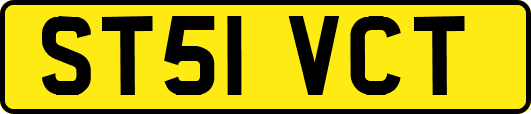 ST51 VCT